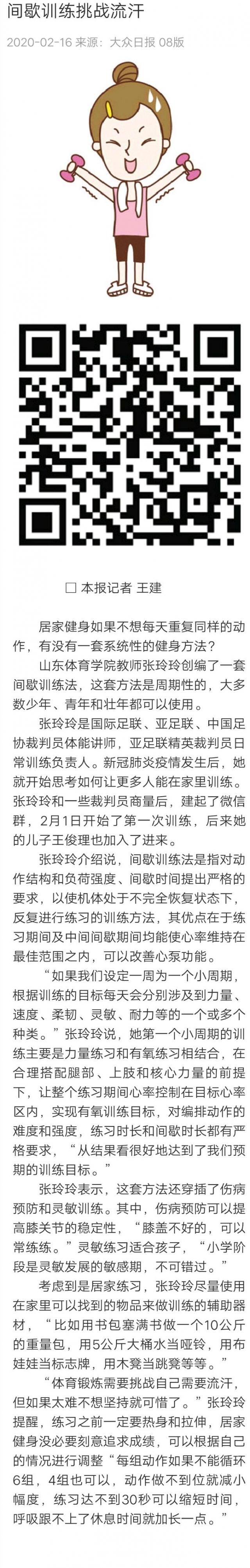 间歇训练挑战流汗

2020-02-16 来源：大众日报 08版

□ 本报记者 王建

居家健身如果不想每天重复同样的动作，有没有一套系统性的健身方法？

山东体育学院教师张玲玲创编了一套间歇训练法，这套方法是周期性的，大多数少年、青年和壮年都可以使用。

张玲玲是国际足联、亚足联、中国足协裁判员体能讲师，亚足联精英裁判员日常训练负责人。新冠肺炎疫情发生后，她就开始思考如何让更多人能在家里训练。张玲玲和一些裁判员商量后，建起了微信群，2月1日开始了第一次训练，后来她的儿子王俊理也加入了进来。

张玲玲介绍说，间歇训练法是指对动作结构和负荷强度、间歇时间提出严格的要求，以使机体处于不完全恢复状态下，反复进行练习的训练方法，其优点在于练习期间及中间间歇期间均能使心率维持在最佳范围之内，可以改善心泵功能。

“如果我们设定一周为一个小周期，根据训练的目标每天会分别涉及到力量、速度、柔韧、灵敏、耐力等的一个或多个种类。”张玲玲说，她第一个小周期的训练主要是力量练习和有氧练习相结合，在合理搭配腿部、上肢和核心力量的前提下，让整个练习期间心率控制在目标心率区内，实现有氧训练目标，对编排动作的难度和强度，练习时长和间歇时长都有严格要求，“从结果看很好地达到了我们预期的训练目标。”

张玲玲表示，这套方法还穿插了伤病预防和灵敏训练。其中，伤病预防可以提高膝关节的稳定性，“膝盖不好的，可以常练练。”灵敏练习适合孩子，“小学阶段是灵敏发展的敏感期，不可错过。”

考虑到是居家练习，张玲玲尽量使用在家里可以找到的物品来做训练的辅助器材，“比如用书包塞满书做一个10公斤的重量包，用5公斤大桶水当哑铃，用布娃娃当标志牌，用木凳当跳凳等等。”

“体育锻炼需要挑战自己需要流汗，但如果太难不想坚持就可惜了。”张玲玲提醒，练习之前一定要热身和拉伸，居家健身没必要刻意追求成绩，可以根据自己的情况进行调整“每组动作如果不能循环6组，4组也可以，动作做不到位就减小幅度，练习达不到30秒可以缩短时间，呼吸跟不上了休息时间就加长一点。”